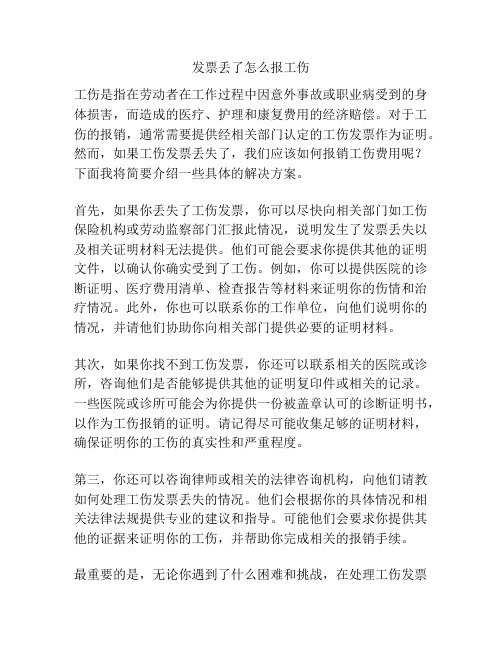 发票丢了怎么报工伤

工伤是指在劳动者在工作过程中因意外事故或职业病受到的身体损害，而造成的医疗、护理和康复费用的经济赔偿。对于工伤的报销，通常需要提供经相关部门认定的工伤发票作为证明。然而，如果工伤发票丢失了，我们应该如何报销工伤费用呢？下面我将简要介绍一些具体的解决方案。

首先，如果你丢失了工伤发票，你可以尽快向相关部门如工伤保险机构或劳动监察部门汇报此情况，说明发生了发票丢失以及相关证明材料无法提供。他们可能会要求你提供其他的证明文件，以确认你确实受到了工伤。例如，你可以提供医院的诊断证明、医疗费用清单、检查报告等材料来证明你的伤情和治疗情况。此外，你也可以联系你的工作单位，向他们说明你的情况，并请他们协助你向相关部门提供必要的证明材料。

其次，如果你找不到工伤发票，你还可以联系相关的医院或诊所，咨询他们是否能够提供其他的证明复印件或相关的记录。一些医院或诊所可能会为你提供一份被盖章认可的诊断证明书，以作为工伤报销的证明。请记得尽可能收集足够的证明材料，确保证明你的工伤的真实性和严重程度。

第三，你还可以咨询律师或相关的法律咨询机构，向他们请教如何处理工伤发票丢失的情况。他们会根据你的具体情况和相关法律法规提供专业的建议和指导。可能他们会要求你提供其他的证据来证明你的工伤，并帮助你完成相关的报销手续。

最重要的是，无论你遇到了什么困难和挑战，在处理工伤发票